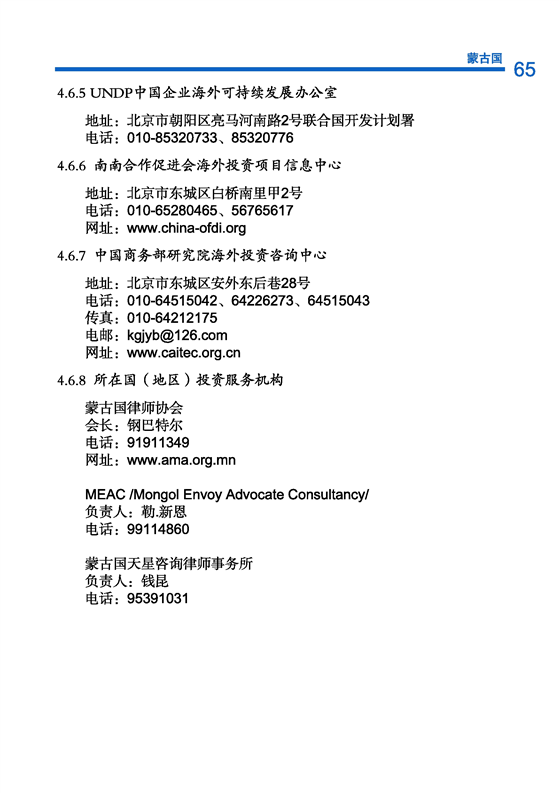 蒙古国 65

4.6.5 UNDP中国企业海外可持续发展办公室

地址：北京市朝阳区亮马河南路2号联合国开发计划署
电话：010-85320733、85320776

4.6.6 南南合作促进会海外投资项目信息中心

地址：北京市东城区白桥南里甲2号
电话：010-65280465、56765617
网址：www.china-ofdi.org

4.6.7 中国商务部研究院海外投资咨询中心

地址：北京市东城区安外东后巷28号
电话：010-64515042、64226273、64515043
传真：010-64212175
电邮：kgjyb@126.com
网址：www.caitec.org.cn

4.6.8 所在国（地区）投资服务机构

蒙古国律师协会
会长：钢巴特尔
电话：91911349
网址：www.ama.org.mn

MEAC /Mongol Envoy Advocate Consultancy/
负责人：勒.新恩
电话：99114860

蒙古国天星咨询律师事务所
负责人：钱昆
电话：95391031